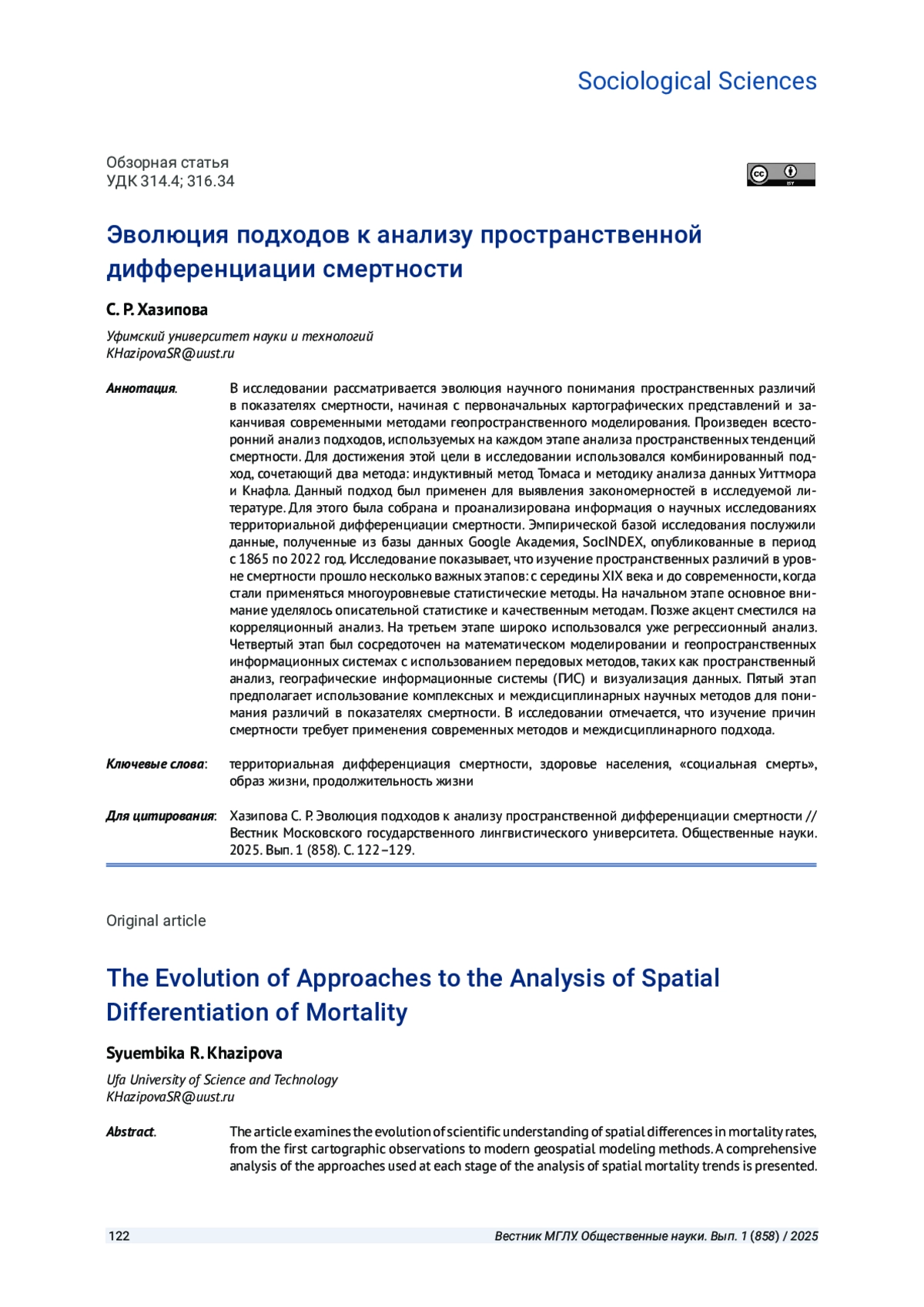 Sociological Sciences

Обзорная статья
УДК 314.4; 316.34

cc BY

Эволюция подходов к анализу пространственной дифференциации смертности

С. Р. Хазипова

Уфимский университет науки и технологий
KHazipovaSR@uust.ru

Аннотация. В исследовании рассматривается эволюция научного понимания пространственных различий в показателях смертности, начиная с первоначальных картографических представлений и заканчивая современными методами геопространственного моделирования. Произведен всесторонний анализ подходов, используемых на каждом этапе анализа пространственных тенденций смертности. Для достижения этой цели в исследовании использовался комбинированный подход, сочетающий два метода: индуктивный метод Томаса и методику анализа данных Уиттмора и Кнафла. Данный подход был применен для выявления закономерностей в исследуемой литературе. Для этого была собрана и проанализирована информация о научных исследованиях территориальной дифференциации смертности. Эмпирической базой исследования послужили данные, полученные из базы данных Google Академия, SocINDEX, опубликованные в период с 1865 по 2022 год. Исследование показывает, что изучение пространственных различий в уровне смертности прошло несколько важных этапов: с середины XIX века и до современности, когда стали применяться многоуровневые статистические методы. На начальном этапе основное внимание уделялось описательной статистике и качественным методам. Позже акцент сместился на корреляционный анализ. На третьем этапе широко использовался уже регрессионный анализ. Четвертый этап был сосредоточен на математическом моделировании и геопространственных информационных системах с использованием передовых методов, таких как пространственный анализ, географические информационные системы (ГИС) и визуализация данных. Пятый этап предполагает использование комплексных и междисциплинарных научных методов для понимания различий в показателях смертности. В исследовании отмечается, что изучение причин смертности требует применения современных методов и междисциплинарного подхода.

Ключевые слова: территориальная дифференциация смертности, здоровье населения, «социальная смерть», образ жизни, продолжительность жизни

Для цитирования: Хазипова С. Р. Эволюция подходов к анализу пространственной дифференциации смертности // Вестник Московского государственного лингвистического университета. Общественные науки. 2025. Вып. 1 (858). С. 122–129.

Original article

The Evolution of Approaches to the Analysis of Spatial Differentiation of Mortality

Syuembika R. Khazipova

Ufa University of Science and Technology
KHazipovaSR@uust.ru

Abstract. The article examines the evolution of scientific understanding of spatial differences in mortality rates, from the first cartographic observations to modern geospatial modeling methods. A comprehensive analysis of the approaches used at each stage of the analysis of spatial mortality trends is presented.

122 Вестник МГЛУ. Общественные науки. Вып. 1 (858) / 2025